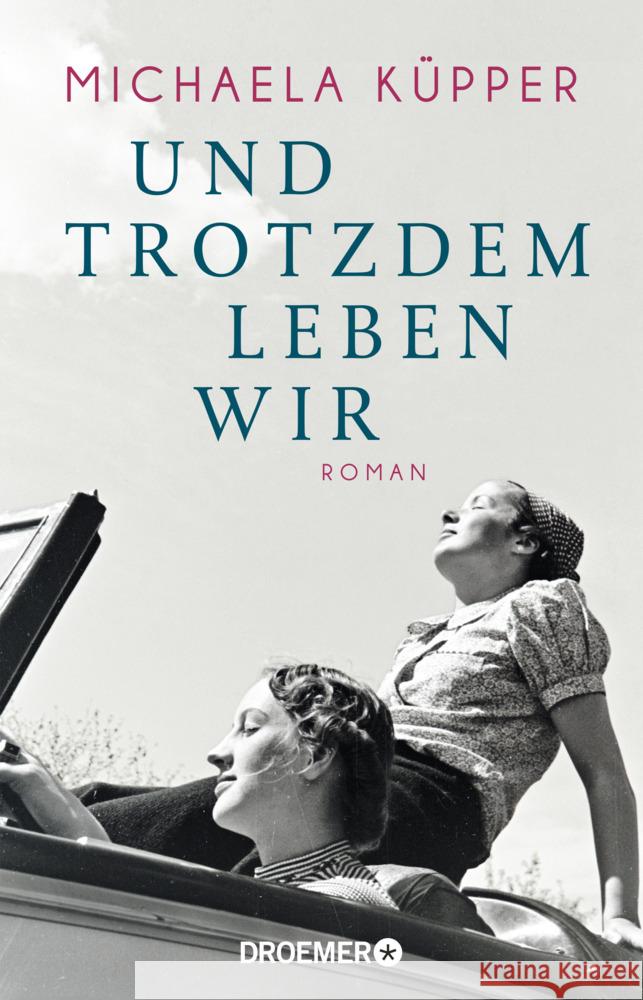 MICHAELA KÜPPER

UND TROTZDEM LEBEN WIR

ROMAN

DROEMER